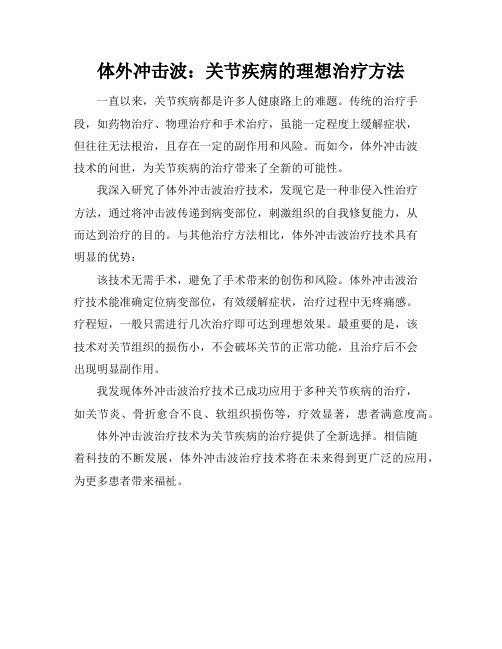 体外冲击波：关节疾病的理想治疗方法

一直以来，关节疾病都是许多人健康路上的难题。传统的治疗手段，如药物治疗、物理治疗和手术治疗，虽能一定程度上缓解症状，但往往无法根治，且存在一定的副作用和风险。而如今，体外冲击波技术的问世，为关节疾病的治疗带来了全新的可能性。

我深入研究了体外冲击波治疗技术，发现它是一种非侵入性治疗方法，通过将冲击波传递到病变部位，刺激组织的自我修复能力，从而达到治疗的目的。与其他治疗方法相比，体外冲击波治疗技术具有明显的优势：

该技术无需手术，避免了手术带来的创伤和风险。体外冲击波治疗技术能准确定位病变部位，有效缓解症状，治疗过程中无疼痛感。疗程短，一般只需进行几次治疗即可达到理想效果。最重要的是，该技术对关节组织的损伤小，不会破坏关节的正常功能，且治疗后不会出现明显副作用。

我发现体外冲击波治疗技术已成功应用于多种关节疾病的治疗，如关节炎、骨折愈合不良、软组织损伤等，疗效显著，患者满意度高。

体外冲击波治疗技术为关节疾病的治疗提供了全新选择。相信随着科技的不断发展，体外冲击波治疗技术将在未来得到更广泛的应用，为更多患者带来福祉。